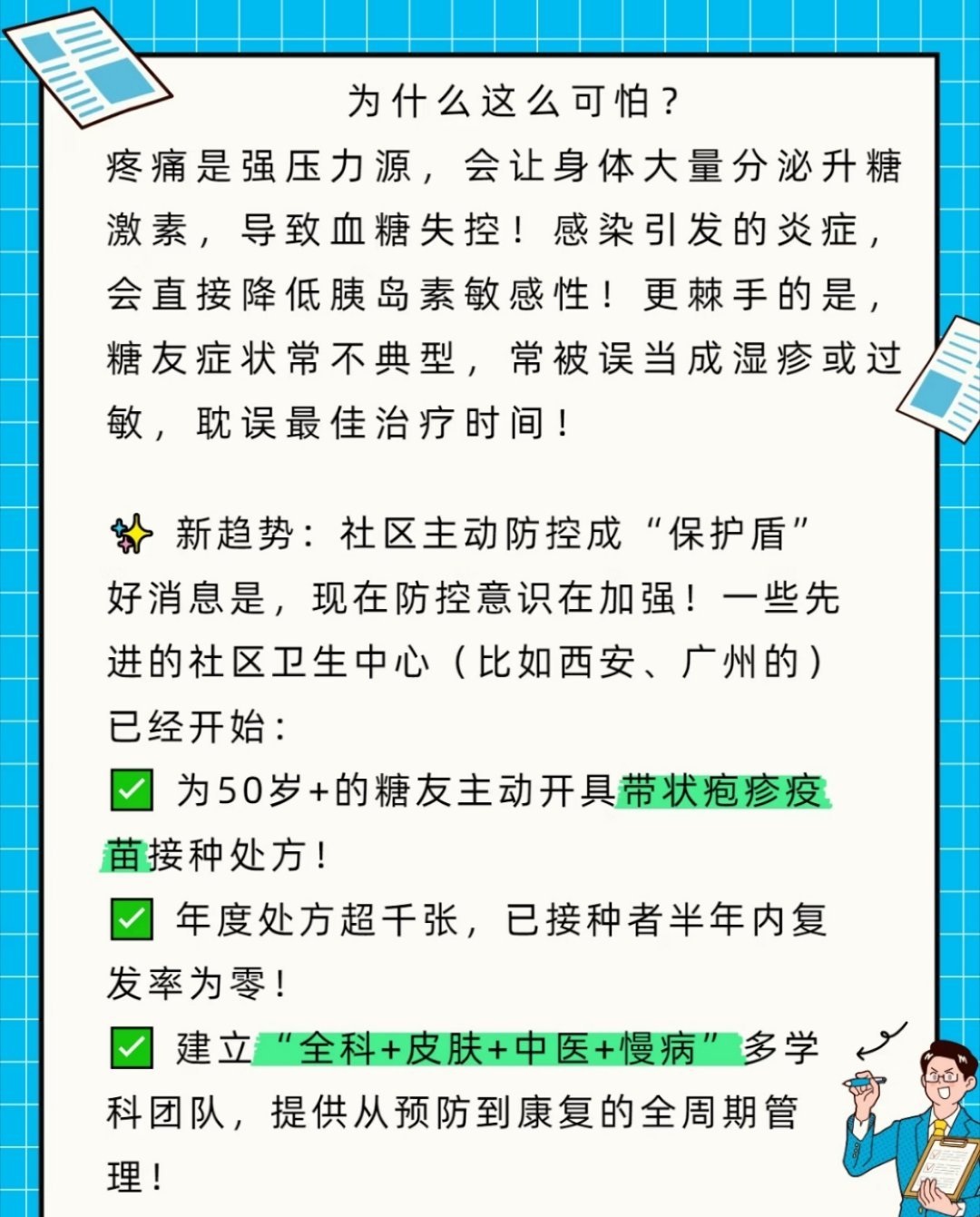 为什么这么可怕？
疼痛是强压力源，会让身体大量分泌升糖激素，导致血糖失控！感染引发的炎症，会直接降低胰岛素敏感性！更棘手的是，糖友症状常不典型，常被误当成湿疹或过敏，耽误最佳治疗时间！

✨ 新趋势：社区主动防控成“保护盾”
好消息是，现在防控意识在加强！一些先进的社区卫生中心（比如西安、广州的）已经开始：
✅ 为50岁+的糖友主动开具带状疱疹疫苗接种处方！
✅ 年度处方超千张，已接种者半年内复发率为零！
✅ 建立“全科+皮肤+中医+慢病”多学科团队，提供从预防到康复的全周期管理！